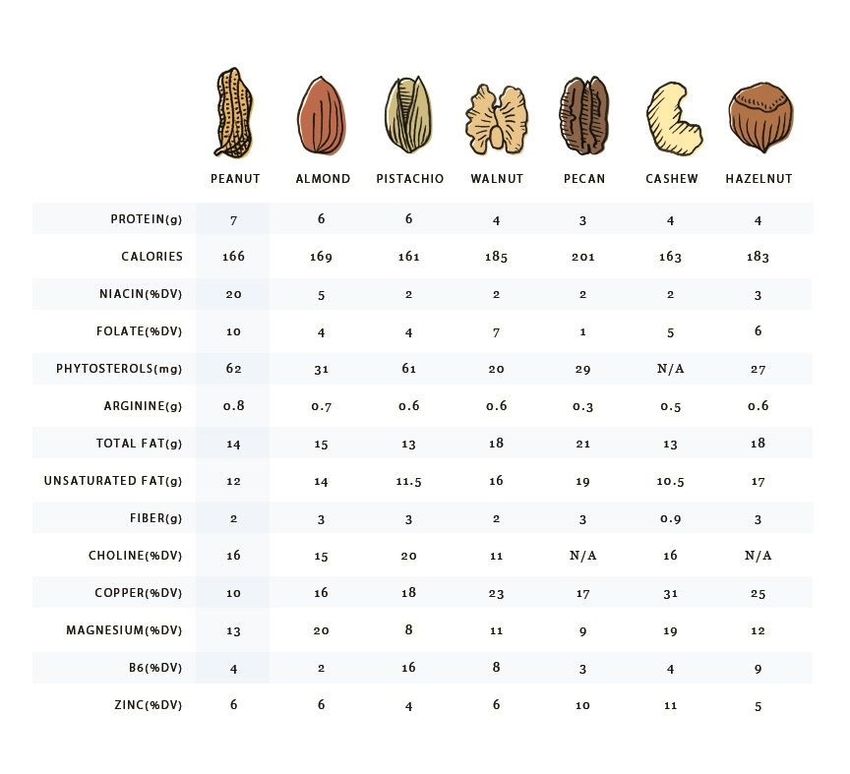 |  | PEANUT | ALMOND | PISTACHIO | WALNUT | PECAN | CASHEW | HAZELNUT |
|---|---|---|---|---|---|---|---|
| PROTEIN(g) | 7 | 6 | 6 | 4 | 3 | 4 | 4 |
| CALORIES | 166 | 169 | 161 | 185 | 201 | 163 | 183 |
| NIACIN(%DV) | 20 | 5 | 2 | 2 | 2 | 2 | 3 |
| FOLATE(%DV) | 10 | 4 | 4 | 7 | 1 | 5 | 6 |
| PHYTOSTEROLS(mg) | 62 | 31 | 61 | 20 | 29 | N/A | 27 |
| ARGININE(g) | 0.8 | 0.7 | 0.6 | 0.6 | 0.3 | 0.5 | 0.6 |
| TOTAL FAT(g) | 14 | 15 | 13 | 18 | 21 | 13 | 18 |
| UNSATURATED FAT(g) | 12 | 14 | 11.5 | 16 | 19 | 10.5 | 17 |
| FIBER(g) | 2 | 3 | 3 | 2 | 3 | 0.9 | 3 |
| CHOLINE(%DV) | 16 | 15 | 20 | 11 | N/A | 16 | N/A |
| COPPER(%DV) | 10 | 16 | 18 | 23 | 17 | 31 | 25 |
| MAGNESIUM(%DV) | 13 | 20 | 8 | 11 | 9 | 19 | 12 |
| B6(%DV) | 4 | 2 | 16 | 8 | 3 | 4 | 9 |
| ZINC(%DV) | 6 | 6 | 4 | 6 | 10 | 11 | 5 |